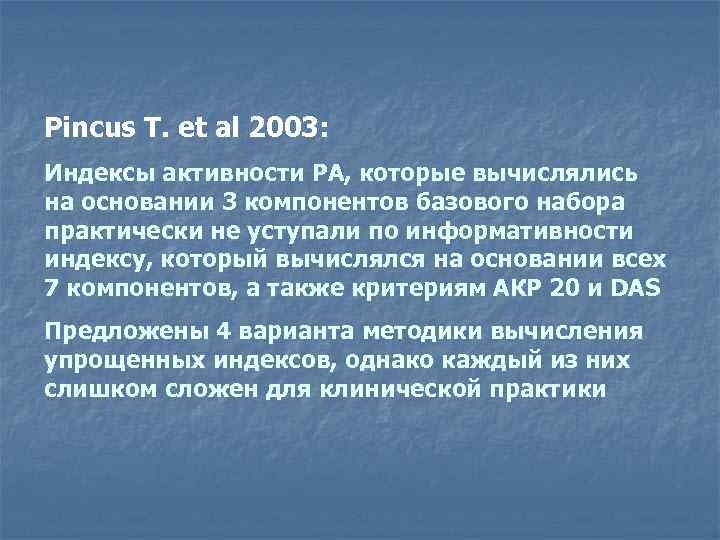 Pincus T. et al 2003:

Индексы активности РА, которые вычислялись на основании 3 компонентов базового набора практически не уступали по информативности индексу, который вычислялся на основании всех 7 компонентов, а также критериям АКР 20 и DAS

Предложены 4 варианта методики вычисления упрощенных индексов, однако каждый из них слишком сложен для клинической практики